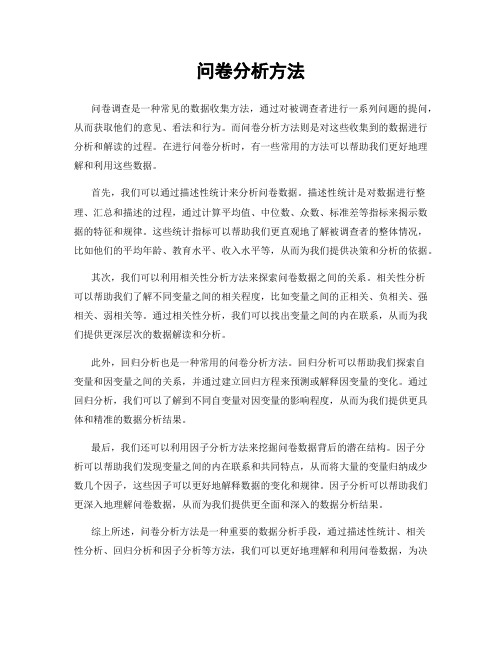 问卷分析方法

问卷调查是一种常见的数据收集方法，通过对被调查者进行一系列问题的提问，从而获取他们的意见、看法和行为。而问卷分析方法则是对这些收集到的数据进行分析和解读的过程。在进行问卷分析时，有一些常用的方法可以帮助我们更好地理解和利用这些数据。

首先，我们可以通过描述性统计来分析问卷数据。描述性统计是对数据进行整理、汇总和描述的过程，通过计算平均值、中位数、众数、标准差等指标来揭示数据的特征和规律。这些统计指标可以帮助我们更直观地了解被调查者的整体情况，比如他们的平均年龄、教育水平、收入水平等，从而为我们提供决策和分析的依据。

其次，我们可以利用相关性分析方法来探索问卷数据之间的关系。相关性分析可以帮助我们了解不同变量之间的相关程度，比如变量之间的正相关、负相关、强相关、弱相关等。通过相关性分析，我们可以找出变量之间的内在联系，从而为我们提供更深层次的数据解读和分析。

此外，回归分析也是一种常用的问卷分析方法。回归分析可以帮助我们探索自变量和因变量之间的关系，并通过建立回归方程来预测或解释因变量的变化。通过回归分析，我们可以了解到不同自变量对因变量的影响程度，从而为我们提供更具体和精准的数据分析结果。

最后，我们还可以利用因子分析方法来挖掘问卷数据背后的潜在结构。因子分析可以帮助我们发现变量之间的内在联系和共同特点，从而将大量的变量归纳成少数几个因子，这些因子可以更好地解释数据的变化和规律。因子分析可以帮助我们更深入地理解问卷数据，从而为我们提供更全面和深入的数据分析结果。

综上所述，问卷分析方法是一种重要的数据分析手段，通过描述性统计、相关性分析、回归分析和因子分析等方法，我们可以更好地理解和利用问卷数据，为决